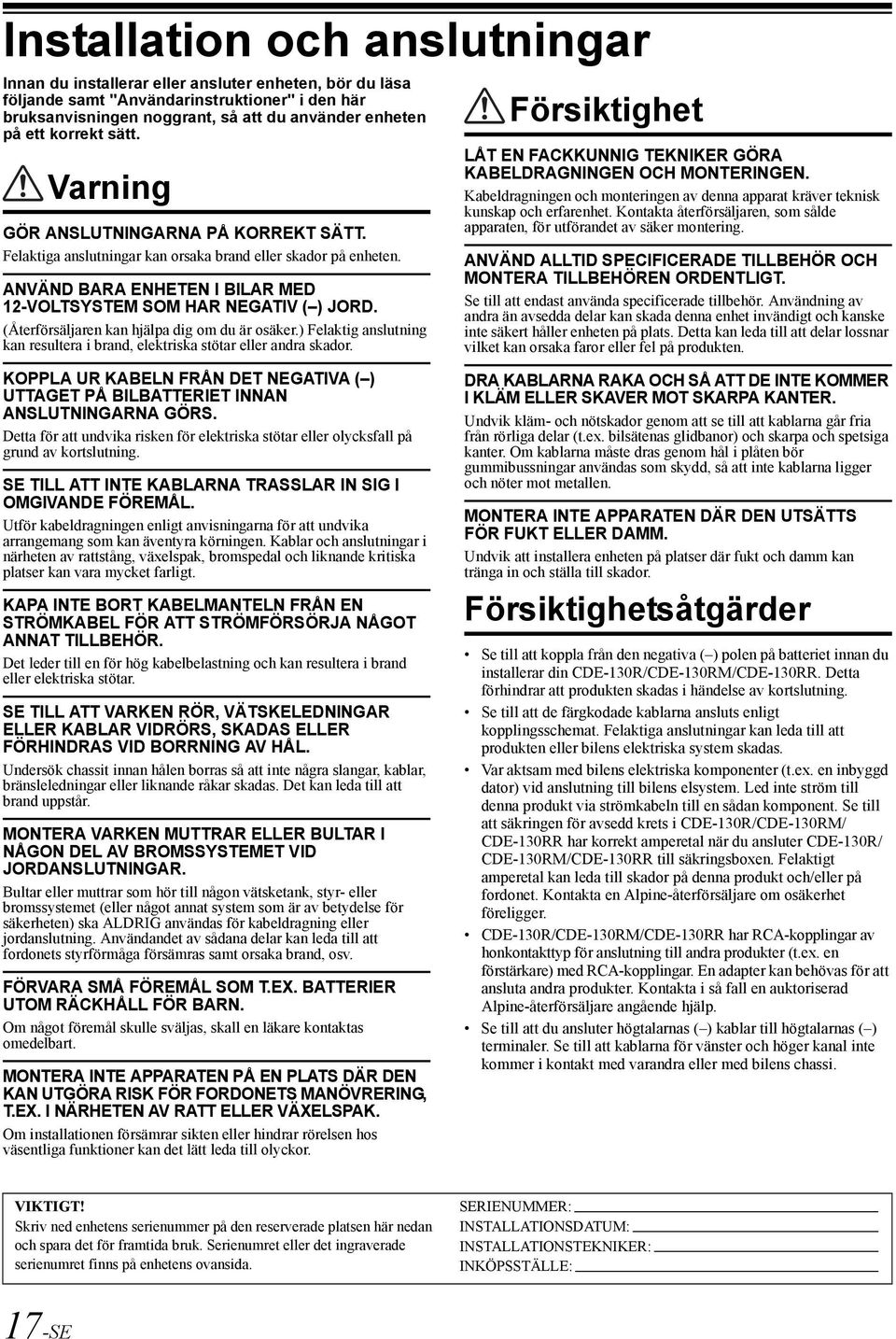 Installation och anslutningar

Innan du installerar eller ansluter enheten, bör du läsa följande samt "Användarinstruktioner" i den här bruksanvisningen noggrant, så att du använder enheten på ett korrekt sätt.

Varning

GÖR ANSLUTNINGARNA PÅ KORREKT SÄTT.
Felaktiga anslutningar kan orsaka brand eller skador på enheten.

ANVÄND BARA ENHETEN I BILAR MED 12-VOLTSYSTEM SOM HAR NEGATIV (–) JORD.
(Återförsäljaren kan hjälpa dig om du är osäker.) Felaktig anslutning kan resultera i brand, elektriska stötar eller andra skador.

KOPPLA UR KABELN FRÅN DET NEGATIVA (–) UTTAGET PÅ BILBATTERIET INNAN ANSLUTNINGARNA GÖRS.
Detta för att undvika risken för elektriska stötar eller olycksfall på grund av kortslutning.

SE TILL ATT INTE KABLARNA TRASSLAR IN SIG I OMGIVANDE FÖREMÅL.
Utför kabeldragningen enligt anvisningarna för att undvika arrangemang som kan äventyra körningen. Kablar och anslutningar i närheten av rattstång, växelspak, bromspedal och liknande kritiska platser kan vara mycket farligt.

KAPA INTE BORT KABELMANTELN FRÅN EN STRÖMKABEL FÖR ATT STRÖMFÖRSÖRJA NÅGOT ANNAT TILLBEHÖR.
Det leder till en för hög kabelbelastning och kan resultera i brand eller elektriska stötar.

SE TILL ATT VARKEN RÖR, VÄTSKELEDNINGAR ELLER KABLAR VIDRÖRS, SKADAS ELLER FÖRHINDRAS VID BORRNING AV HÅL.
Undersök chassit innan hålen borras så att inte några slangar, kablar, bränsleledningar eller liknande råkar skadas. Det kan leda till att brand uppstår.

MONTERA VARKEN MUTTRAR ELLER BULTAR I NÅGON DEL AV BROMSSYSTEMET VID JORDANSLUTNINGAR.
Bultar eller muttrar som hör till någon vätsketank, styr- eller bromssystemet (eller något annat system som är av betydelse för säkerheten) ska ALDRIG användas för kabeldragning eller jordanslutning. Användandet av sådana delar kan leda till att fordonets styrförmåga försämras samt orsaka brand, osv.

FÖRVARA SMÅ FÖREMÅL SOM T.EX. BATTERIER UTOM RÄCKHÅLL FÖR BARN.
Om något föremål skulle sväljas, skall en läkare kontaktas omedelbart.

MONTERA INTE APPARATEN PÅ EN PLATS DÄR DEN KAN UTGÖRA RISK FÖR FORDONETS MANÖVRERING, T.EX. I NÄRHETEN AV RATT ELLER VÄXELSPAK.
Om installationen försämrar sikten eller hindrar rörelsen hos väsentliga funktioner kan det lätt leda till olyckor.

Försiktighet

LÅT EN FACKKUNNIG TEKNIKER GÖRA KABELDRAGNINGEN OCH MONTERINGEN.
Kabeldragningen och monteringen av denna apparat kräver teknisk kunskap och erfarenhet. Kontakta återförsäljaren, som sålde apparaten, för utförandet av säker montering.

ANVÄND ALLTID SPECIFICERADE TILLBEHÖR OCH MONTERA TILLBEHÖREN ORDENTLIGT.
Se till att endast använda specificerade tillbehör. Användning av andra än avsedda delar kan skada denna enhet invändigt och kanske inte säkert håller enheten på plats. Detta kan leda till att delar lossnar vilket kan orsaka faror eller fel på produkten.

DRA KABLARNA RAKA OCH SÅ ATT DE INTE KOMMER I KLÄM ELLER SKAVER MOT SKARPA KANTER.
Undvik kläm- och nötskador genom att se till att kablarna går fria från rörliga delar (t.ex. bilsätenas glidbanor) och skarpa och spetsiga kanter. Om kablarna måste dras genom hål i plåten bör gummibussningar användas som skydd, så att inte kablarna ligger och nöter mot metallen.

MONTERA INTE APPARATEN DÄR DEN UTSÄTTS FÖR FUKT ELLER DAMM.
Undvik att installera enheten på platser där fukt och damm kan tränga in och ställa till skador.

Försiktighetsåtgärder

• Se till att koppla från den negativa (–) polen på batteriet innan du installerar din CDE-130R/CDE-130RM/CDE-130RR. Detta förhindrar att produkten skadas i händelse av kortslutning.
• Se till att de färgkodade kablarna ansluts enligt kopplingsschemat. Felaktiga anslutningar kan leda till att produkten eller bilens elektriska system skadas.
• Var aktsam med bilens elektriska komponenter (t.ex. en inbyggd dator) vid anslutning till bilens elsystem. Led inte ström till denna produkt via strömkabeln till en sådan komponent. Se till att säkringen för avsedd krets i CDE-130R/CDE-130RM/CDE-130RR har korrekt amperetal när du ansluter CDE-130R/CDE-130RM/CDE-130RR till säkringsboxen. Felaktigt amperetal kan leda till skador på denna produkt och/eller på fordonet. Kontakta en Alpine-återförsäljare om osäkerhet föreligger.
• CDE-130R/CDE-130RM/CDE-130RR har RCA-kopplingar av honkontakttyp för anslutning till andra produkter (t.ex. en förstärkare) med RCA-kopplingar. En adapter kan behövas för att ansluta andra produkter. Kontakta i så fall en auktoriserad Alpine-återförsäljare angående hjälp.
• Se till att du ansluter högtalarnas (–) kablar till högtalarnas (–) terminaler. Se till att kablarna för vänster och höger kanal inte kommer i kontakt med varandra eller med bilens chassi.

VIKTIGT!
Skriv ned enhetens serienummer på den reserverade platsen här nedan och spara det för framtida bruk. Serienumret eller det ingraverade serienumret finns på enhetens ovansida.

SERIENUMMER:
INSTALLATIONSDATUM:
INSTALLATIONSTEKNIKER:
INKÖPSSTÄLLE:

17-SE